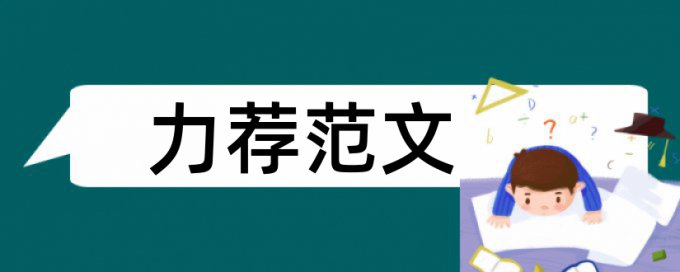 力荐范文